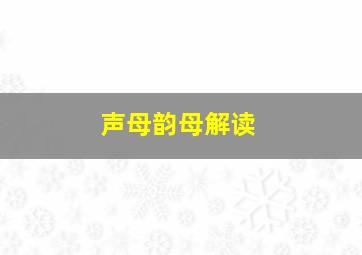 声母韵母解读